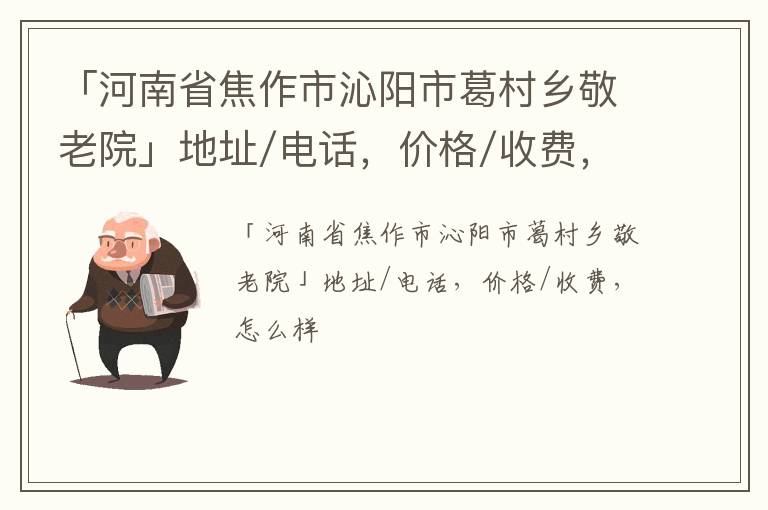 「河南省焦作市沁阳市葛村乡敬老院」地址/电话，价格/收费，

「河南省焦作市沁阳市葛村乡敬老院」地址/电话，价格/收费，怎么样